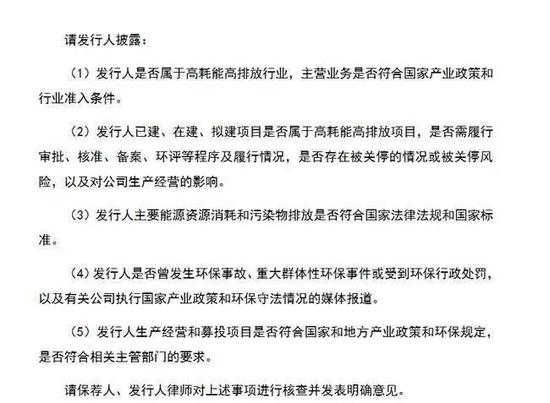 请发行人披露：

（1）发行人是否属于高耗能高排放行业，主营业务是否符合国家产业政策和行业准入条件。

（2）发行人已建、在建、拟建项目是否属于高耗能高排放项目，是否需履行审批、核准、备案、环评等程序及履行情况，是否存在被关停的情况或被关停风险，以及对公司生产经营的影响。

（3）发行人主要能源资源消耗和污染物排放是否符合国家法律法规和国家标准。

（4）发行人是否曾发生环保事故、重大群体性环保事件或受到环保行政处罚，以及有关公司执行国家产业政策和环保守法情况的媒体报道。

（5）发行人生产经营和募投项目是否符合国家和地方产业政策和环保规定，是否符合相关主管部门的要求。

请保荐人、发行人律师对上述事项进行核查并发表明确意见。